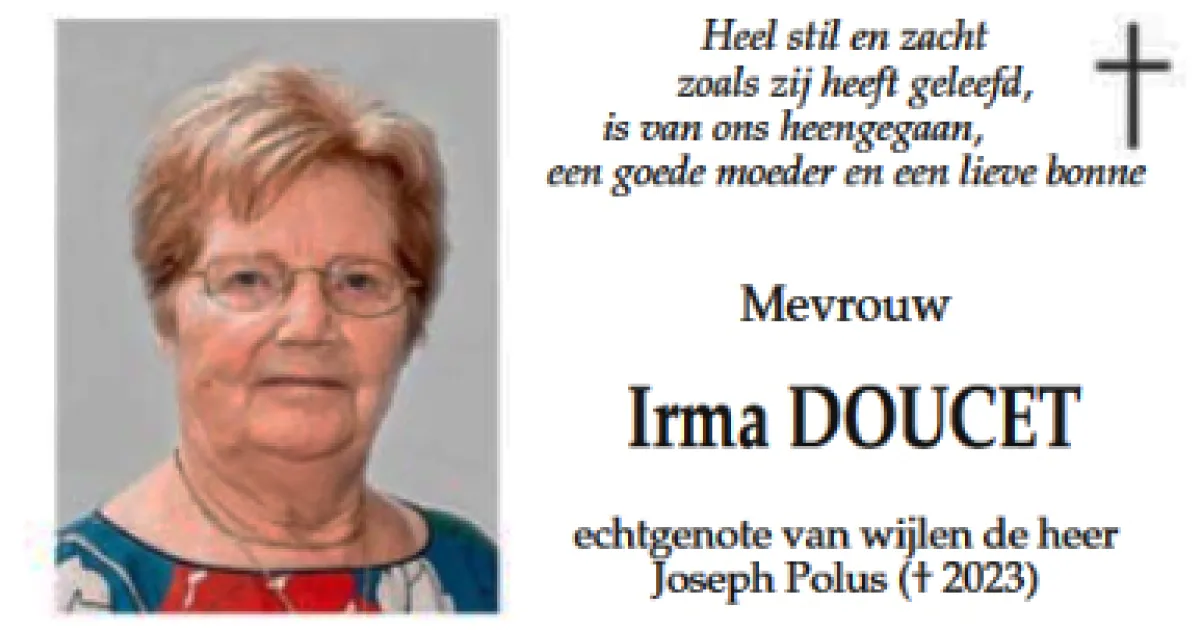 Heel stil en zacht
zoals zij heeft geleefd,
is van ons heengegaan,
een goede moeder en een lieve bonne

Mevrouw

Irma DOUCET

echtgenote van wijlen de heer
Joseph Polus († 2023)